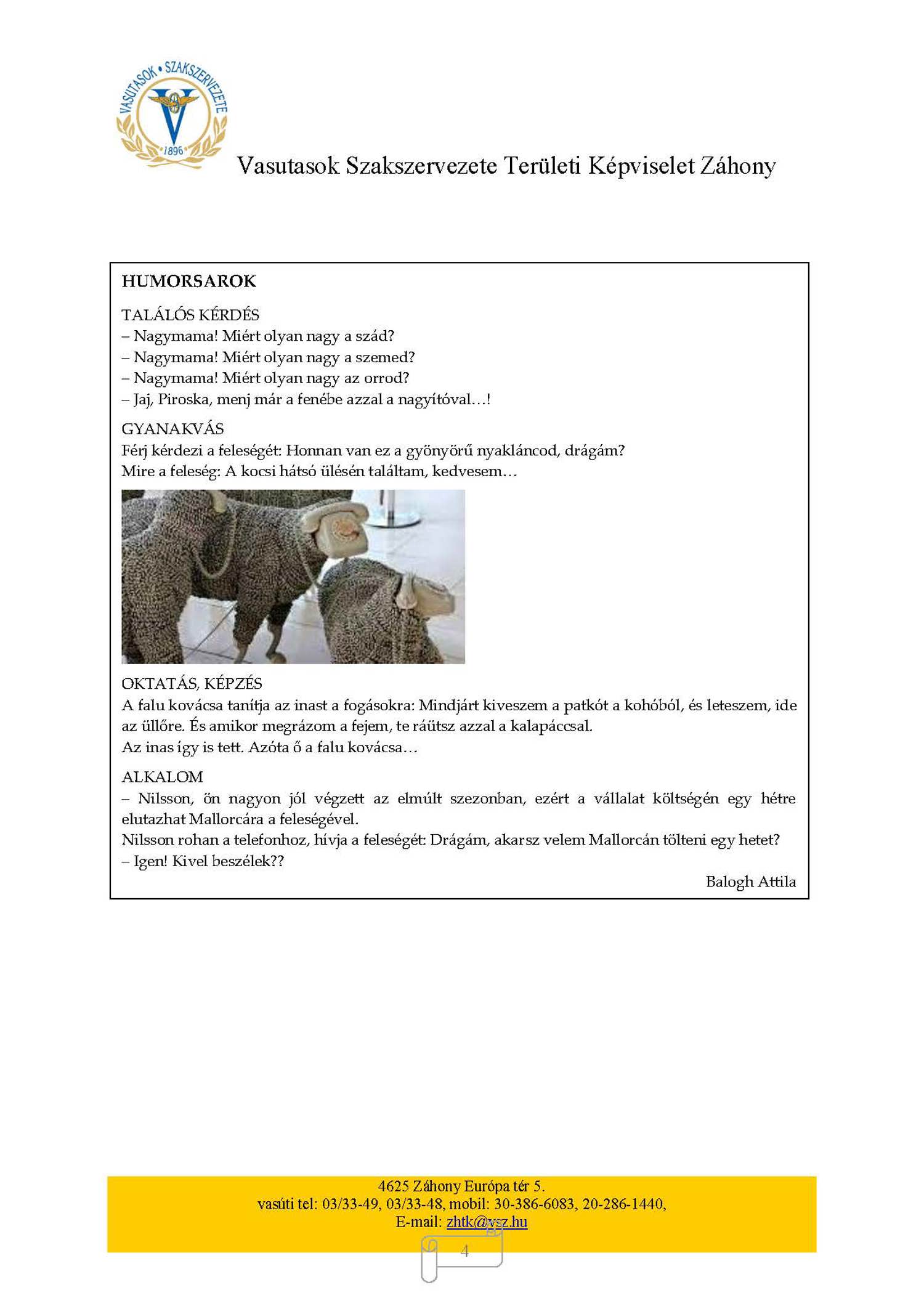 VASUTASOK • SZAKSZERVEZETE
1896

Vasutasok Szakszervezete Területi Képviselet Záhony

HUMORSAROK

TALÁLÓS KÉRDÉS
– Nagymama! Miért olyan nagy a szád?
– Nagymama! Miért olyan nagy a szemed?
– Nagymama! Miért olyan nagy az orrod?
– Jaj, Piroska, menj már a fenébe azzal a nagyítóval…!

GYANAKVÁS
Férj kérdezi a feleségét: Honnan van ez a gyönyörű nyakláncod, drágám?
Mire a feleség: A kocsi hátsó ülésén találtam, kedvesem…

OKTATÁS, KÉPZÉS
A falu kovácsa tanítja az inast a fogásokra: Mindjárt kiveszem a patkót a kohóból, és leteszem, ide az üllőre. És amikor megrázom a fejem, te ráütsz azzal a kalapáccsal.
Az inas így is tett. Azóta ő a falu kovácsa…

ALKALOM
– Nilsson, ön nagyon jól végzett az elmúlt szezonban, ezért a vállalat költségén egy hétre elutazhat Mallorcára a feleségével.
Nilsson rohan a telefonhoz, hívja a feleségét: Drágám, akarsz velem Mallorcán tölteni egy hetet?
– Igen! Kivel beszélek??

Balogh Attila

4625 Záhony Európa tér 5.
vasúti tel: 03/33-49, 03/33-48, mobil: 30-386-6083, 20-286-1440,
E-mail: zhtk@vsz.hu

4